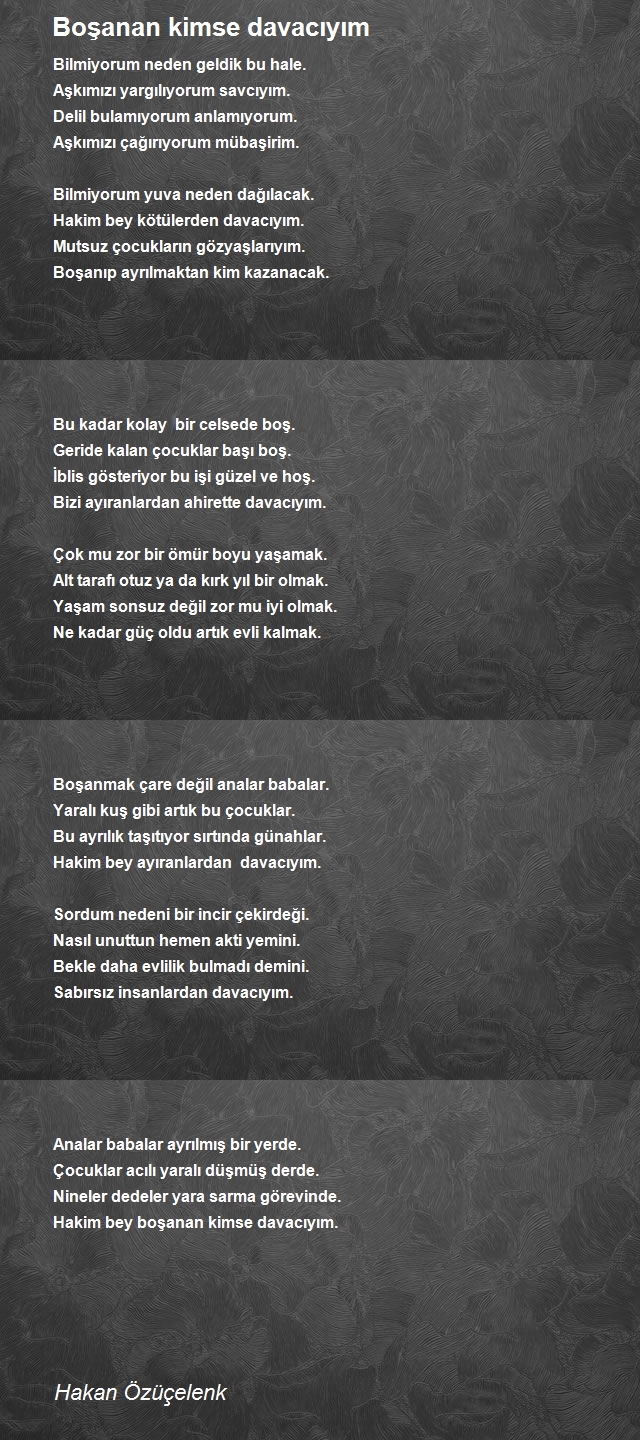 Boşanan kimse davacıyım

Bilmiyorum neden geldik bu hale.
Aşkımızı yargılıyorum savcıyım.
Delil bulamıyorum anlamıyorum.
Aşkımızı çağırıyorum mübaşirim.

Bilmiyorum yuva neden dağılacak.
Hakim bey kötülerden davacıyım.
Mutsuz çocukların gözyaşlarıyım.
Boşanıp ayrılmaktan kim kazanacak.

Bu kadar kolay bir celsede boş.
Geride kalan çocuklar başı boş.
İblis gösteriyor bu işi güzel ve hoş.
Bizi ayıranlardan ahirette davacıyım.

Çok mu zor bir ömür boyu yaşamak.
Alt tarafı otuz ya da kırk yıl bir olmak.
Yaşam sonsuz değil zor mu iyi olmak.
Ne kadar güç oldu artık evli kalmak.

Boşanmak çare değil analar babalar.
Yaralı kuş gibi artık bu çocuklar.
Bu ayrılık taşıtıyor sırtında günahlar.
Hakim bey ayıranlardan davacıyım.

Sordum nedeni bir incir çekirdeği.
Nasıl unuttun hemen akti yemini.
Bekle daha evlilik bulmadı demini.
Sabırsız insanlardan davacıyım.

Analar babalar ayrılmış bir yerde.
Çocuklar acılı yaralı düşmüş derde.
Nineler dedeler yara sarma görevinde.
Hakim bey boşanan kimse davacıyım.

Hakan Özüçelenk